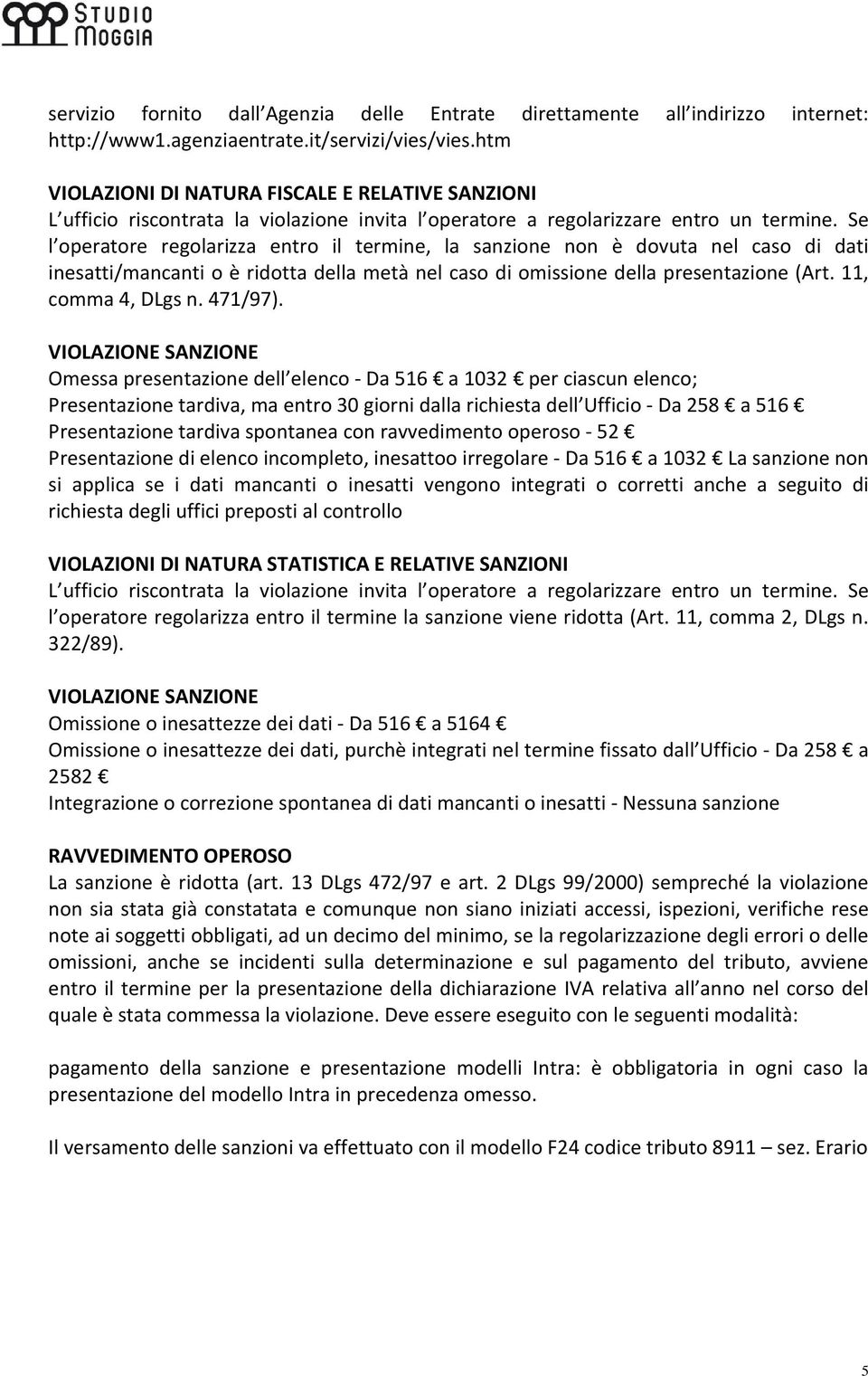 STUDIO MOGGIA

servizio fornito dall Agenzia delle Entrate direttamente all indirizzo internet: http://www1.agenziaentrate.it/servizi/vies/vies.htm

VIOLAZIONI DI NATURA FISCALE E RELATIVE SANZIONI
L ufficio riscontrata la violazione invita l operatore a regolarizzare entro un termine. Se l operatore regolarizza entro il termine, la sanzione non è dovuta nel caso di dati inesatti/mancanti o è ridotta della metà nel caso di omissione della presentazione (Art. 11, comma 4, DLgs n. 471/97).

VIOLAZIONE SANZIONE
Omessa presentazione dell elenco - Da 516 € a 1032 € per ciascun elenco;
Presentazione tardiva, ma entro 30 giorni dalla richiesta dell Ufficio - Da 258 € a 516 €
Presentazione tardiva spontanea con ravvedimento operoso - 52 €
Presentazione di elenco incompleto, inesattoo irregolare - Da 516 € a 1032 € La sanzione non si applica se i dati mancanti o inesatti vengono integrati o corretti anche a seguito di richiesta degli uffici preposti al controllo

VIOLAZIONI DI NATURA STATISTICA E RELATIVE SANZIONI
L ufficio riscontrata la violazione invita l operatore a regolarizzare entro un termine. Se l operatore regolarizza entro il termine la sanzione viene ridotta (Art. 11, comma 2, DLgs n. 322/89).

VIOLAZIONE SANZIONE
Omissione o inesattezze dei dati - Da 516 € a 5164 €
Omissione o inesattezze dei dati, purchè integrati nel termine fissato dall Ufficio - Da 258 € a 2582 €
Integrazione o correzione spontanea di dati mancanti o inesatti - Nessuna sanzione

RAVVEDIMENTO OPEROSO
La sanzione è ridotta (art. 13 DLgs 472/97 e art. 2 DLgs 99/2000) sempreché la violazione non sia stata già constatata e comunque non siano iniziati accessi, ispezioni, verifiche rese note ai soggetti obbligati, ad un decimo del minimo, se la regolarizzazione degli errori o delle omissioni, anche se incidenti sulla determinazione e sul pagamento del tributo, avviene entro il termine per la presentazione della dichiarazione IVA relativa all anno nel corso del quale è stata commessa la violazione. Deve essere eseguito con le seguenti modalità:

pagamento della sanzione e presentazione modelli Intra: è obbligatoria in ogni caso la presentazione del modello Intra in precedenza omesso.

Il versamento delle sanzioni va effettuato con il modello F24 codice tributo 8911 – sez. Erario

5